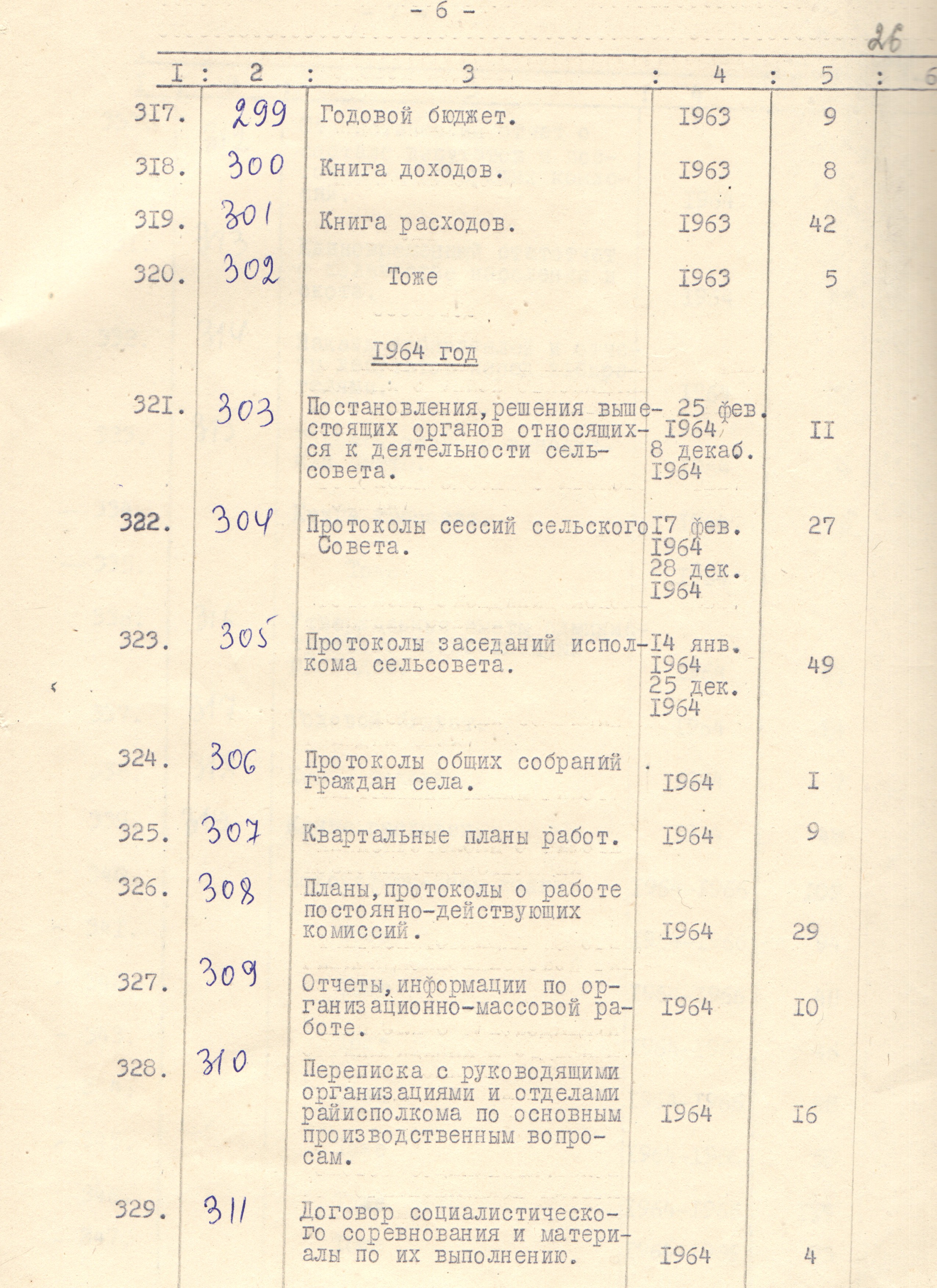 - 6 -

26

| I | 2 | 3 | 4 | 5 | 6 |
|---|---|---|---|---|---|
| 3I7. | 299 | Годовой бюджет. | I963 | 9 | |
| 3I8. | 300 | Книга доходов. | I963 | 8 | |
| 3I9. | 301 | Книга расходов. | I963 | 42 | |
| 320. | 302 | Тоже | I963 | 5 | |
| | | I964 год | | | |
| 32I. | 303 | Постановления, решения вышестоящих органов относящихся к деятельности сельсовета. | 25 фев. I964 8 декаб. I964 | II | |
| 322. | 304 | Протоколы сессий сельского Совета. | I7 фев. I964 28 дек. I964 | 27 | |
| 323. | 305 | Протоколы заседаний исполкома сельсовета. | I4 янв. I964 25 дек. I964 | 49 | |
| 324. | 306 | Протоколы общих собраний граждан села. | I964 | I | |
| 325. | 307 | Квартальные планы работ. | I964 | 9 | |
| 326. | 308 | Планы, протоколы о работе постоянно-действующих комиссий. | I964 | 29 | |
| 327. | 309 | Отчеты, информации по организационно-массовой работе. | I964 | I0 | |
| 328. | 310 | Переписка с руководящими организациями и отделами райисполкома по основным производственным вопросам. | I964 | I6 | |
| 329. | 311 | Договор социалистического соревнования и материалы по их выполнению. | I964 | 4 | |